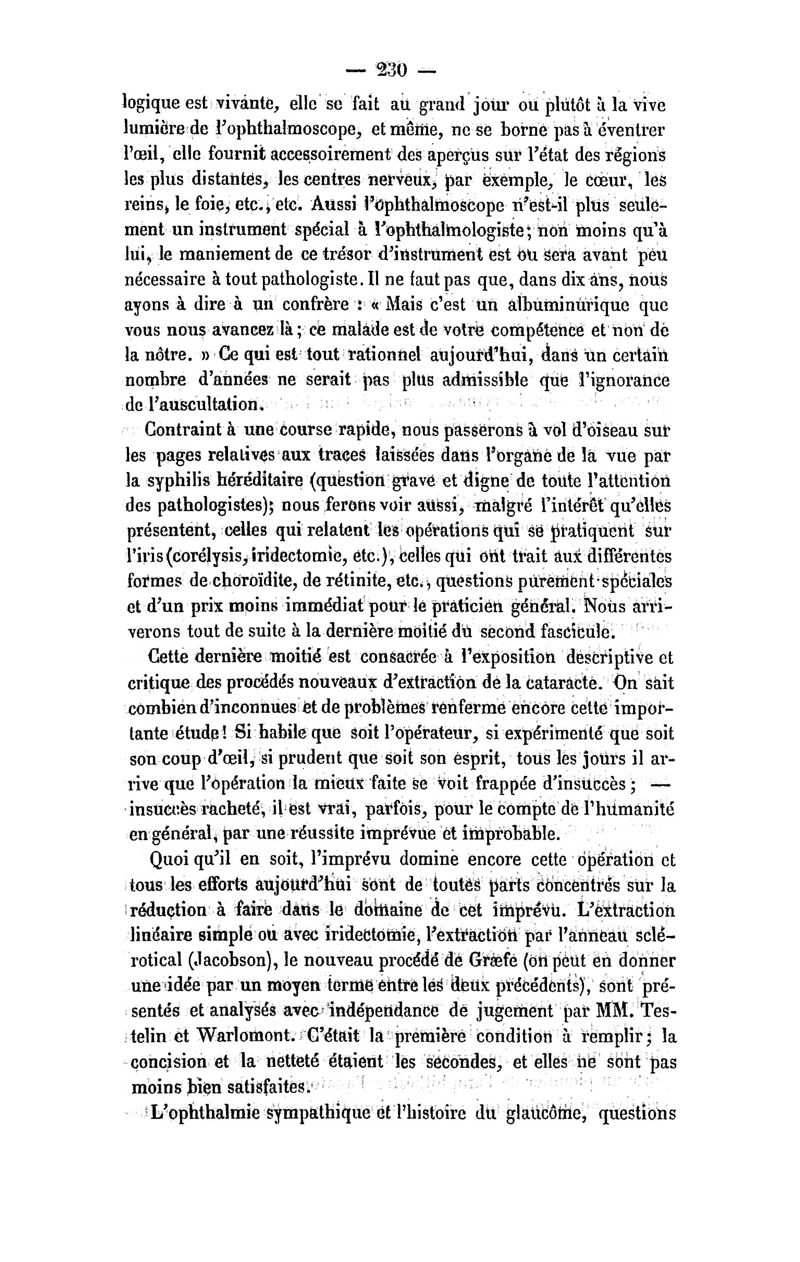 — 230 —

logique est vivante, elle se fait au grand jour ou plutôt à la vive lumière de l'ophthalmoscope, et même, ne se borne pas à éventrer l'œil, elle fournit accessoirement des aperçus sur l'état des régions les plus distantes, les centres nerveux, par exemple, le cœur, les reins, le foie, etc., etc. Aussi l'ophthalmoscope n'est-il plus seulement un instrument spécial à l'ophthalmologiste; non moins qu'à lui, le maniement de ce trésor d'instrument est ou sera avant peu nécessaire à tout pathologiste. Il ne faut pas que, dans dix ans, nous ayons à dire à un confrère : « Mais c'est un albuminurique que vous nous avancez là; ce malade est de votre compétence et non de la nôtre. » Ce qui est tout rationnel aujourd'hui, dans un certain nombre d'années ne serait pas plus admissible que l'ignorance de l'auscultation.

Contraint à une course rapide, nous passerons à vol d'oiseau sur les pages relatives aux traces laissées dans l'organe de la vue par la syphilis héréditaire (question grave et digne de toute l'attention des pathologistes); nous ferons voir aussi, malgré l'intérêt qu'elles présentent, celles qui relatent les opérations qui se pratiquent sur l'iris (corélysis, iridectomie, etc.), celles qui ont trait aux différentes formes de choroïdite, de rétinite, etc., questions purement spéciales et d'un prix moins immédiat pour le praticien général. Nous arriverons tout de suite à la dernière moitié du second fascicule.

Cette dernière moitié est consacrée à l'exposition descriptive et critique des procédés nouveaux d'extraction de la cataracte. On sait combien d'inconnues et de problèmes renferme encore cette importante étude! Si habile que soit l'opérateur, si expérimenté que soit son coup d'œil, si prudent que soit son esprit, tous les jours il arrive que l'opération la mieux faite se voit frappée d'insuccès; — insuccès racheté, il est vrai, parfois, pour le compte de l'humanité en général, par une réussite imprévue et improbable.

Quoi qu'il en soit, l'imprévu domine encore cette opération et tous les efforts aujourd'hui sont de toutes parts concentrés sur la réduction à faire dans le domaine de cet imprévu. L'extraction linéaire simple ou avec iridectomie, l'extraction par l'anneau sclérotical (Jacobson), le nouveau procédé de Græfe (on peut en donner une idée par un moyen terme entre les deux précédents), sont présentés et analysés avec indépendance de jugement par MM. Testelin et Warlomont. C'était la première condition à remplir; la concision et la netteté étaient les secondes, et elles ne sont pas moins bien satisfaites.

L'ophthalmie sympathique et l'histoire du glaucôme, questions